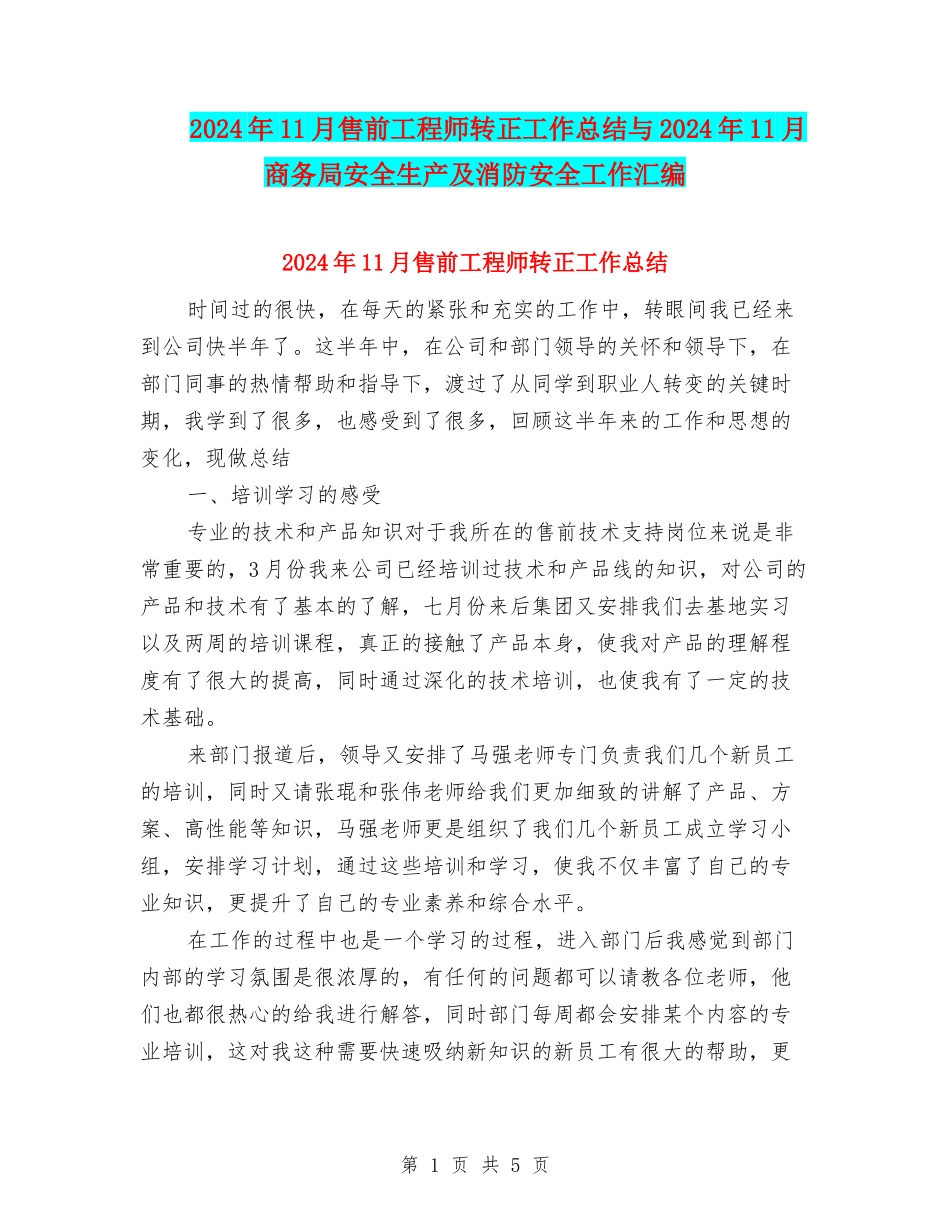 2024年11月售前工程师转正工作总结与2024年11月商务局安全生产及消防安全工作汇编

2024年11月售前工程师转正工作总结

时间过的很快，在每天的紧张和充实的工作中，转眼间我已经来到公司快半年了。这半年中，在公司和部门领导的关怀和领导下，在部门同事的热情帮助和指导下，渡过了从同学到职业人转变的关键时期，我学到了很多，也感受到了很多，回顾这半年来的工作和思想的变化，现做总结

一、培训学习的感受

专业的技术和产品知识对于我所在的售前技术支持岗位来说是非常重要的，3月份我来公司已经培训过技术和产品线的知识，对公司的产品和技术有了基本的了解，七月份来后集团又安排我们去基地实习以及两周的培训课程，真正的接触了产品本身，使我对产品的理解程度有了很大的提高，同时通过深化的技术培训，也使我有了一定的技术基础。

来部门报道后，领导又安排了马强老师专门负责我们几个新员工的培训，同时又请张琨和张伟老师给我们更加细致的讲解了产品、方案、高性能等知识，马强老师更是组织了我们几个新员工成立学习小组，安排学习计划，通过这些培训和学习，使我不仅丰富了自己的专业知识，更提升了自己的专业素养和综合水平。

在工作的过程中也是一个学习的过程，进入部门后我感觉到部门内部的学习氛围是很浓厚的，有任何的问题都可以请教各位老师，他们也都很热心的给我进行解答，同时部门每周都会安排某个内容的专业培训，这对我这种需要快速吸纳新知识的新员工有很大的帮助，更

第 1 页 共 5 页